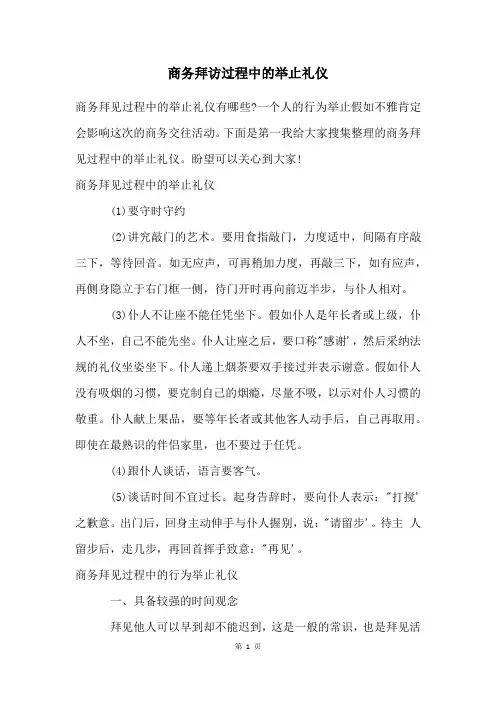 商务拜访过程中的举止礼仪

商务拜见过程中的举止礼仪有哪些?一个人的行为举止假如不雅肯定会影响这次的商务交往活动。下面是第一我给大家搜集整理的商务拜见过程中的举止礼仪。盼望可以关心到大家!

商务拜见过程中的举止礼仪

(1)要守时守约

(2)讲究敲门的艺术。要用食指敲门，力度适中，间隔有序敲三下，等待回音。如无应声，可再稍加力度，再敲三下，如有应声，再侧身隐立于右门框一侧，待门开时再向前迈半步，与仆人相对。

(3)仆人不让座不能任凭坐下。假如仆人是年长者或上级，仆人不坐，自己不能先坐。仆人让座之后，要口称"感谢'，然后采纳法规的礼仪坐姿坐下。仆人递上烟茶要双手接过并表示谢意。假如仆人没有吸烟的习惯，要克制自己的烟瘾，尽量不吸，以示对仆人习惯的敬重。仆人献上果品，要等年长者或其他客人动手后，自己再取用。即使在最熟识的伴侣家里，也不要过于任凭。

(4)跟仆人谈话，语言要客气。

(5)谈话时间不宜过长。起身告辞时，要向仆人表示："打搅'之歉意。出门后，回身主动伸手与仆人握别，说："请留步'。待主 人留步后，走几步，再回首挥手致意："再见'。

商务拜见过程中的行为举止礼仪

一、具备较强的时间观念

拜见他人可以早到却不能迟到，这是一般的常识，也是拜见活

第 1 页